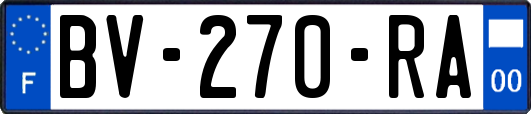 F
BV-270-RA
00